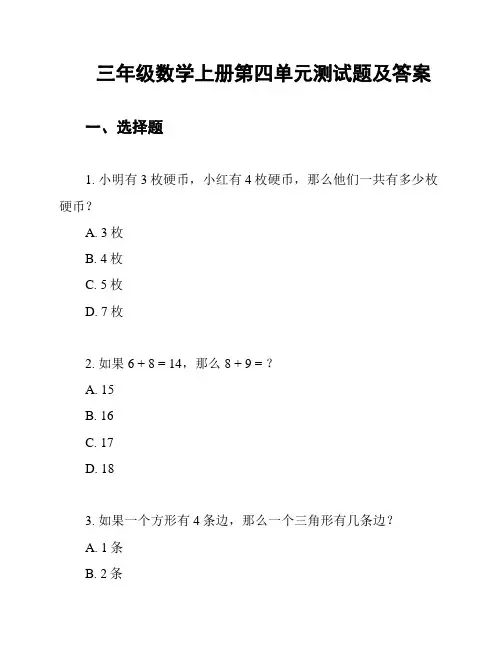 三年级数学上册第四单元测试题及答案

一、选择题

1. 小明有 3 枚硬币，小红有 4 枚硬币，那么他们一共有多少枚硬币？

A. 3 枚

B. 4 枚

C. 5 枚

D. 7 枚

2. 如果 $6 + 8 = 14$，那么 $8 + 9 = ?$

A. 15

B. 16

C. 17

D. 18

3. 如果一个方形有 4 条边，那么一个三角形有几条边？

A. 1 条

B. 2 条